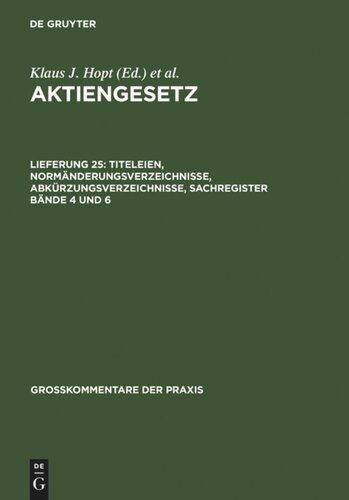 DE GRUYTER

Klaus J. Hopt (Ed.) et al.
AKTIENGESETZ

LIEFERUNG 25: TITELEIEN, NORMÄNDERUNGSVERZEICHNISSE, ABKÜRZUNGSVERZEICHNISSE, SACHREGISTER BÄNDE 4 UND 6

GROSSKOMMENTARE DER PRAXIS

DE
G